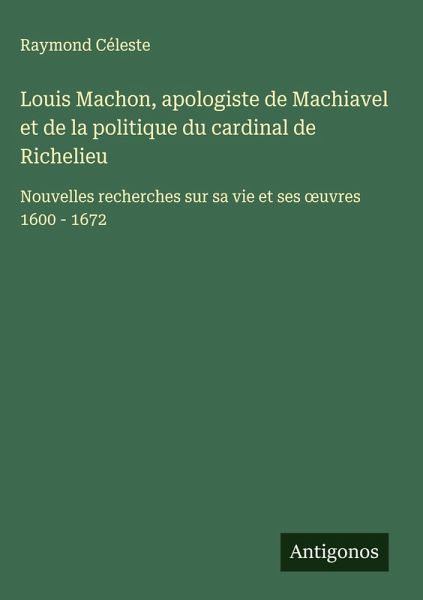 Raymond Céleste

Louis Machon, apologiste de Machiavel et de la politique du cardinal de Richelieu

Nouvelles recherches sur sa vie et ses œuvres 1600 - 1672

Antigonos